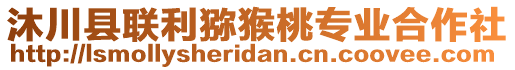 沐川县联利猕猴桃专业合作社
http://lsmollysheridan.cn.coovee.com